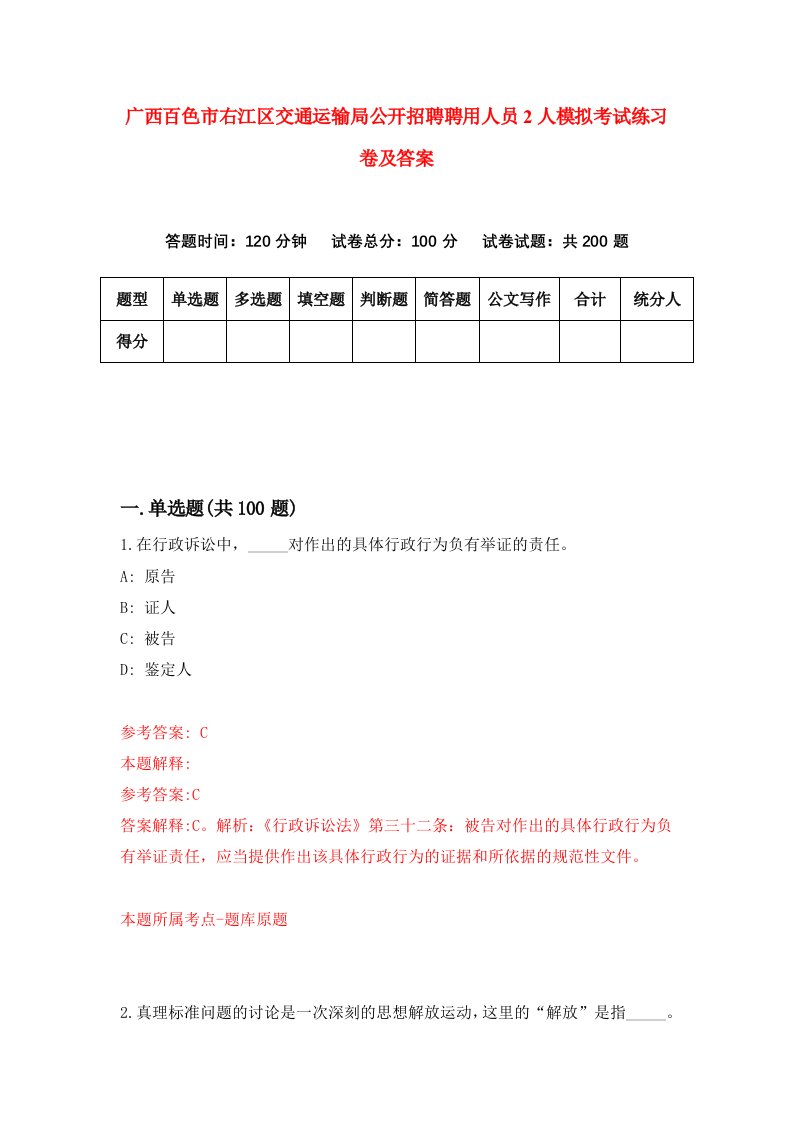 广西百色市右江区交通运输局公开招聘聘用人员2人模拟考试练习卷及答案

答题时间：120分钟　试卷总分：100分　试卷试题：共200题

| 题型 | 单选题 | 多选题 | 填空题 | 判断题 | 简答题 | 公文写作 | 合计 | 统分人 |
|---|---|---|---|---|---|---|---|---|
| 得分 | | | | | | | | |

一.单选题(共100题)

1.在行政诉讼中，_____对作出的具体行政行为负有举证的责任。

A: 原告

B: 证人

C: 被告

D: 鉴定人

参考答案: C

本题解释:

参考答案:C

答案解释:C。解析:《行政诉讼法》第三十二条：被告对作出的具体行政行为负有举证责任，应当提供作出该具体行政行为的证据和所依据的规范性文件。

本题所属考点-题库原题

2.真理标准问题的讨论是一次深刻的思想解放运动，这里的“解放”是指_____。